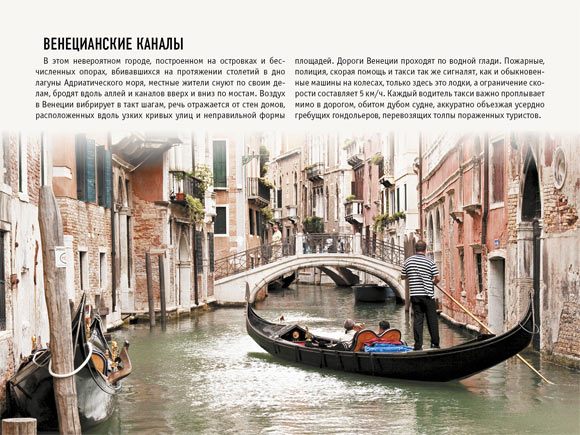 ВЕНЕЦИАНСКИЕ КАНАЛЫ

В этом невероятном городе, построенном на островках и бесчисленных опорах, вбивавшихся на протяжении столетий в дно лагуны Адриатического моря, местные жители снуют по своим делам, бродят вдоль аллей и каналов вверх и вниз по мостам. Воздух в Венеции вибрирует в такт шагам, речь отражается от стен домов, расположенных вдоль узких кривых улиц и неправильной формы площадей. Дороги Венеции проходят по водной глади. Пожарные, полиция, скорая помощь и такси так же сигналят, как и обыкновенные машины на колесах, только здесь это лодки, а ограничение скорости составляет 5 км/ч. Каждый водитель такси важно проплывает мимо в дорогом, обитом дубом судне, аккуратно объезжая усердно гребущих гондольеров, перевозящих толпы пораженных туристов.